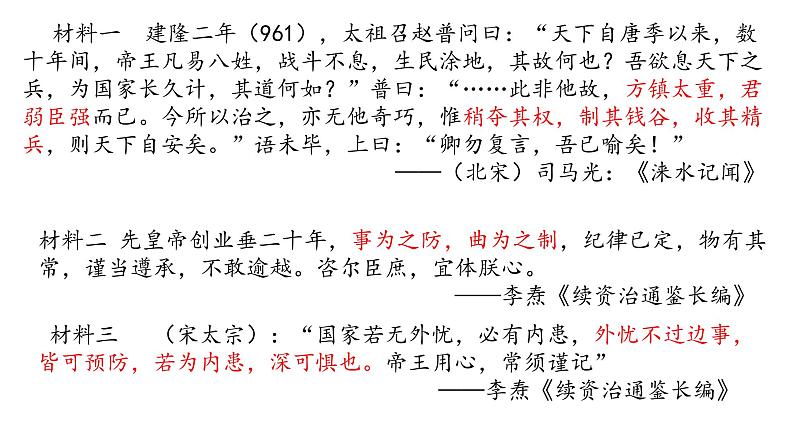 材料一　建隆二年（961），太祖召赵普问曰：“天下自唐季以来，数十年间，帝王凡易八姓，战斗不息，生民涂地，其故何也？吾欲息天下之兵，为国家长久计，其道何如？”普曰：“……此非他故，方镇太重，君弱臣强而已。今所以治之，亦无他奇巧，惟稍夺其权，制其钱谷，收其精兵，则天下自安矣。”语未毕，上曰：“卿勿复言，吾已喻矣！”

——（北宋）司马光：《涑水记闻》

材料二 先皇帝创业垂二十年，事为之防，曲为之制，纪律已定，物有其常，谨当遵承，不敢逾越。咨尔臣庶，宜体朕心。

——李焘《续资治通鉴长编》

材料三　（宋太宗）：“国家若无外忧，必有内患，外忧不过边事，皆可预防，若为内患，深可惧也。帝王用心，常须谨记”

——李焘《续资治通鉴长编》